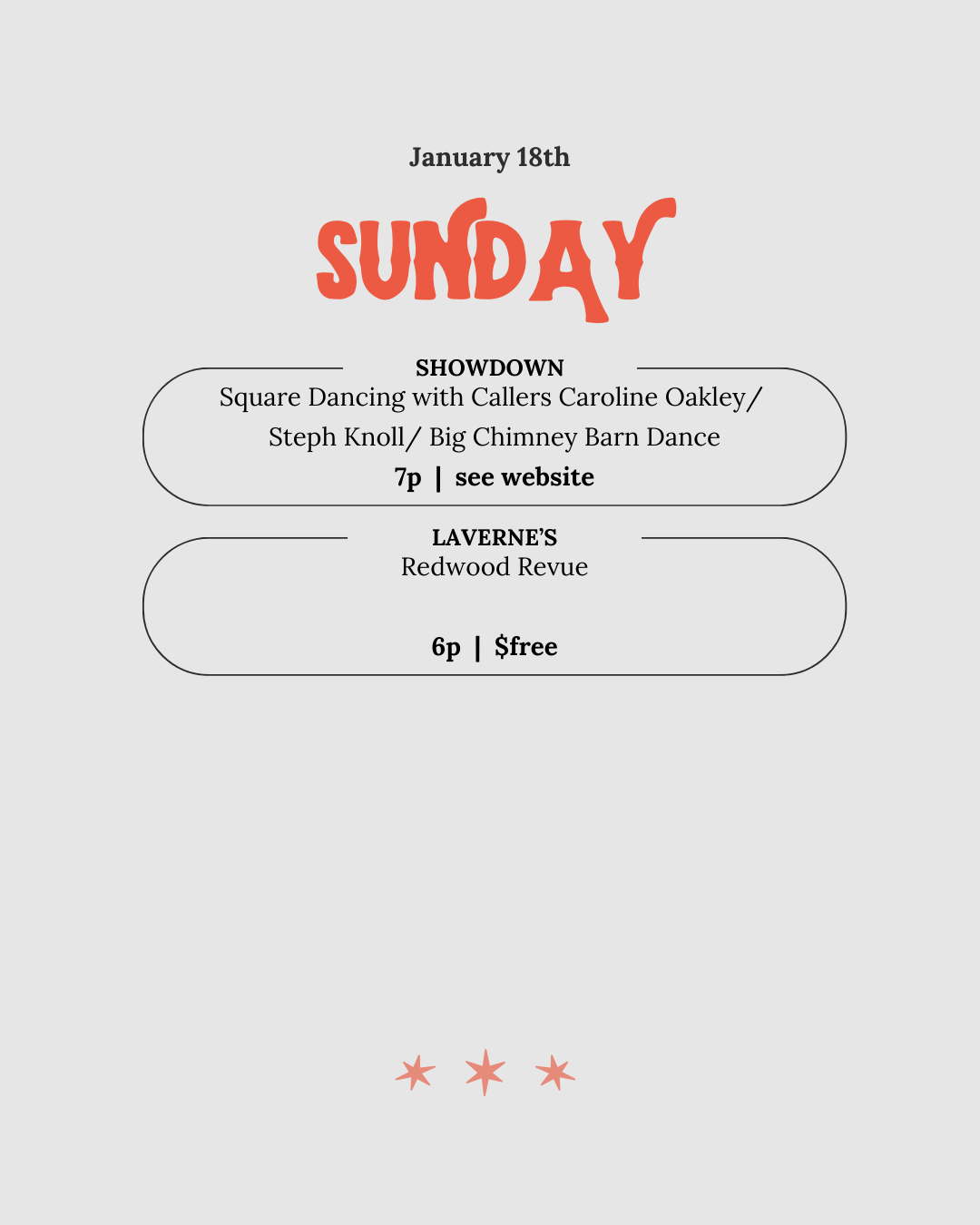 January 18th

SUNDAY

SHOWDOWN
Square Dancing with Callers Caroline Oakley/ Steph Knoll/ Big Chimney Barn Dance
7p | see website

LAVERNE'S
Redwood Revue
6p | $free